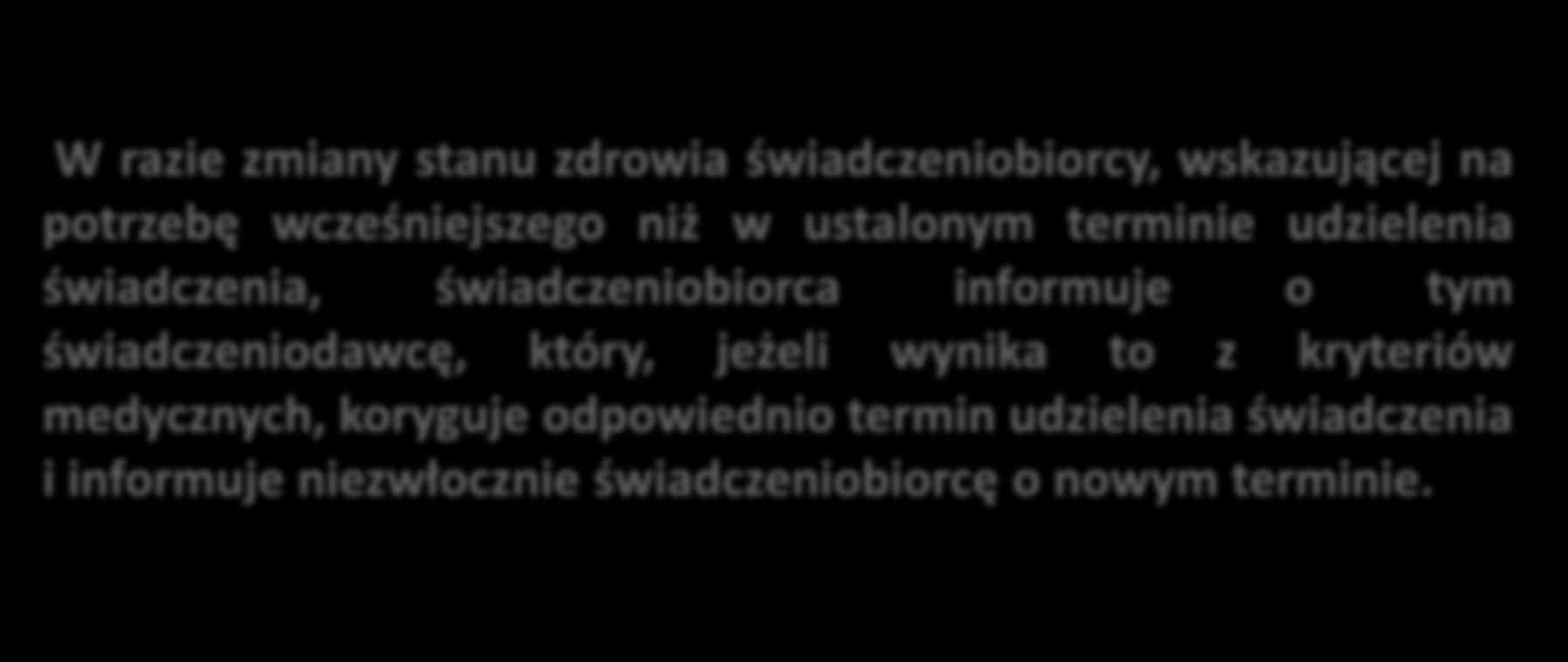 W razie zmiany stanu zdrowia świadczeniobiorcy, wskazującej na potrzebę wcześniejszego niż w ustalonym terminie udzielenia świadczenia, świadczeniobiorca informuje o tym świadczeniodawcę, który, jeżeli wynika to z kryteriów medycznych, koryguje odpowiednio termin udzielenia świadczenia i informuje niezwłocznie świadczeniobiorcę o nowym terminie.